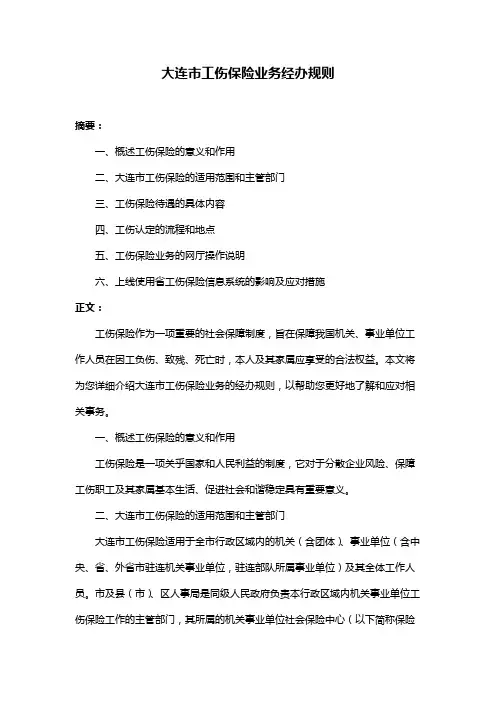 大连市工伤保险业务经办规则

摘要：

一、概述工伤保险的意义和作用

二、大连市工伤保险的适用范围和主管部门

三、工伤保险待遇的具体内容

四、工伤认定的流程和地点

五、工伤保险业务的网厅操作说明

六、上线使用省工伤保险信息系统的影响及应对措施

正文：

工伤保险作为一项重要的社会保障制度，旨在保障我国机关、事业单位工作人员在因工负伤、致残、死亡时，本人及其家属应享受的合法权益。本文将为您详细介绍大连市工伤保险业务的经办规则，以帮助您更好地了解和应对相关事务。

一、概述工伤保险的意义和作用

工伤保险是一项关乎国家和人民利益的制度，它对于分散企业风险、保障工伤职工及其家属基本生活、促进社会和谐稳定具有重要意义。

二、大连市工伤保险的适用范围和主管部门

大连市工伤保险适用于全市行政区域内的机关（含团体）、事业单位（含中央、省、外省市驻连机关事业单位，驻连部队所属事业单位）及其全体工作人员。市及县（市）、区人事局是同级人民政府负责本行政区域内机关事业单位工伤保险工作的主管部门，其所属的机关事业单位社会保险中心（以下简称保险